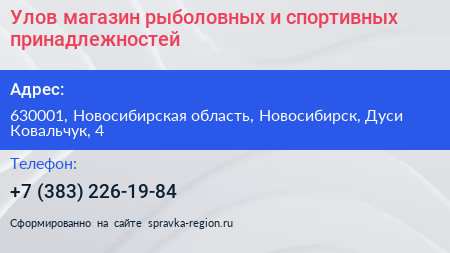 Улов магазин рыболовных и спортивных принадлежностей

Адрес:

630001, Новосибирская область, Новосибирск, Дуси Ковальчук, 4

Телефон:

+7 (383) 226-19-84

Сформированно на сайте spravka-region.ru